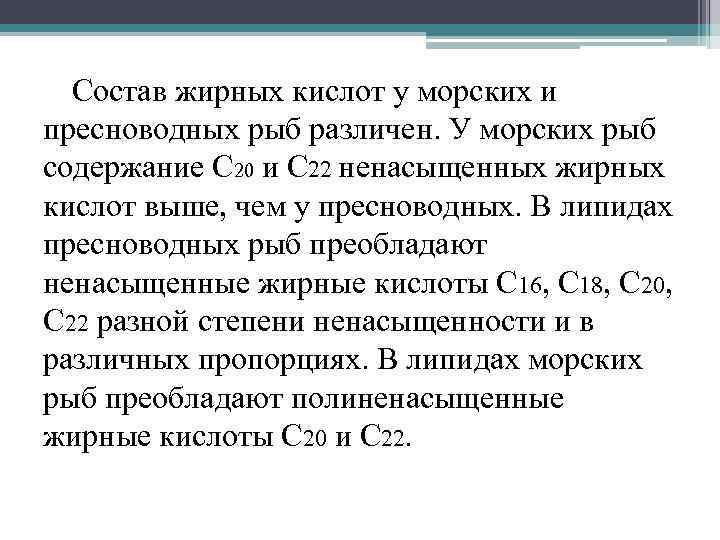 Состав жирных кислот у морских и пресноводных рыб различен. У морских рыб содержание $C_{20}$ и $C_{22}$ ненасыщенных жирных кислот выше, чем у пресноводных. В липидах пресноводных рыб преобладают ненасыщенные жирные кислоты $C_{16}$, $C_{18}$, $C_{20}$, $C_{22}$ разной степени ненасыщенности и в различных пропорциях. В липидах морских рыб преобладают полиненасыщенные жирные кислоты $C_{20}$ и $C_{22}$.